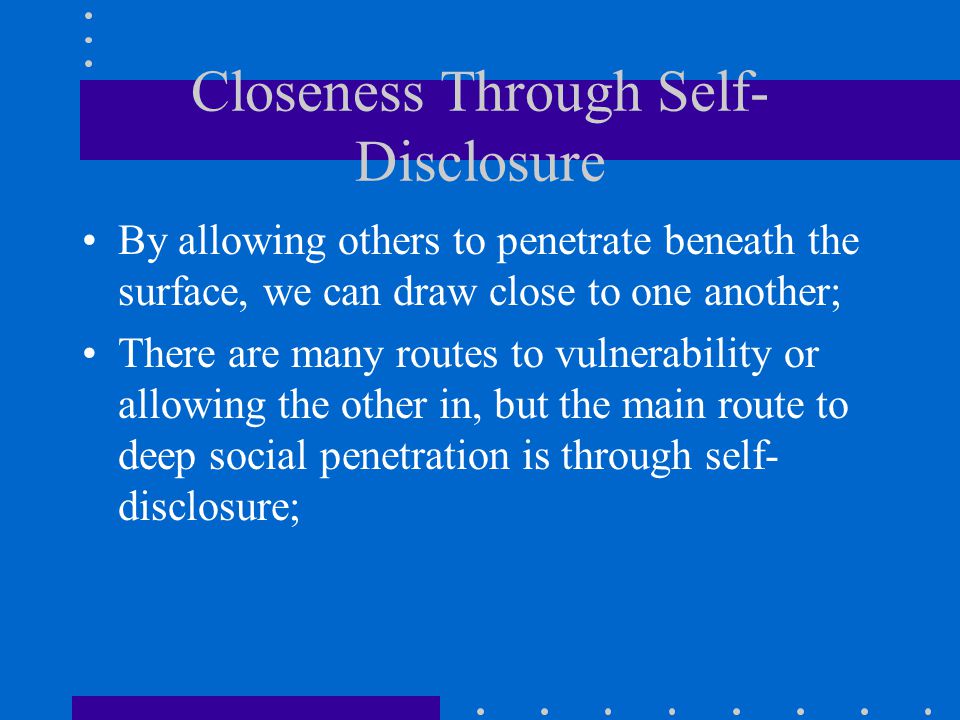 Closeness Through Self-Disclosure

• By allowing others to penetrate beneath the surface, we can draw close to one another;

• There are many routes to vulnerability or allowing the other in, but the main route to deep social penetration is through self-disclosure;